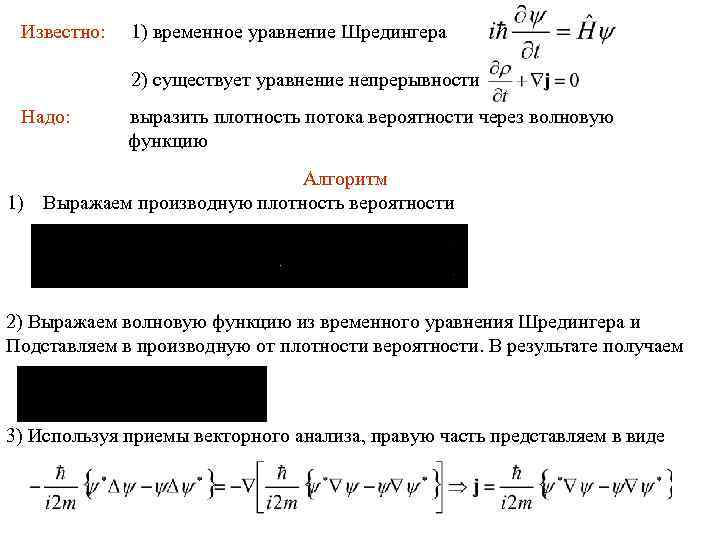 Известно: 1) временное уравнение Шредингера $i\hbar\frac{\partial\psi}{\partial t}=\hat{H}\psi$

2) существует уравнение непрерывности $\frac{\partial\rho}{\partial t}+\nabla\mathbf{j}=0$

Надо: выразить плотность потока вероятности через волновую функцию

Алгоритм

1) Выражаем производную плотность вероятности

2) Выражаем волновую функцию из временного уравнения Шредингера и Подставляем в производную от плотности вероятности. В результате получаем

3) Используя приемы векторного анализа, правую часть представляем в виде

$-\frac{\hbar}{i2m}\left\{\psi^*\Delta\psi-\psi\Delta\psi^*\right\}=-\nabla\left[\frac{\hbar}{i2m}\left\{\psi^*\nabla\psi-\psi\nabla\psi^*\right\}\right]\Rightarrow\mathbf{j}=\frac{\hbar}{i2m}\left\{\psi^*\nabla\psi-\psi\nabla\psi^*\right\}$